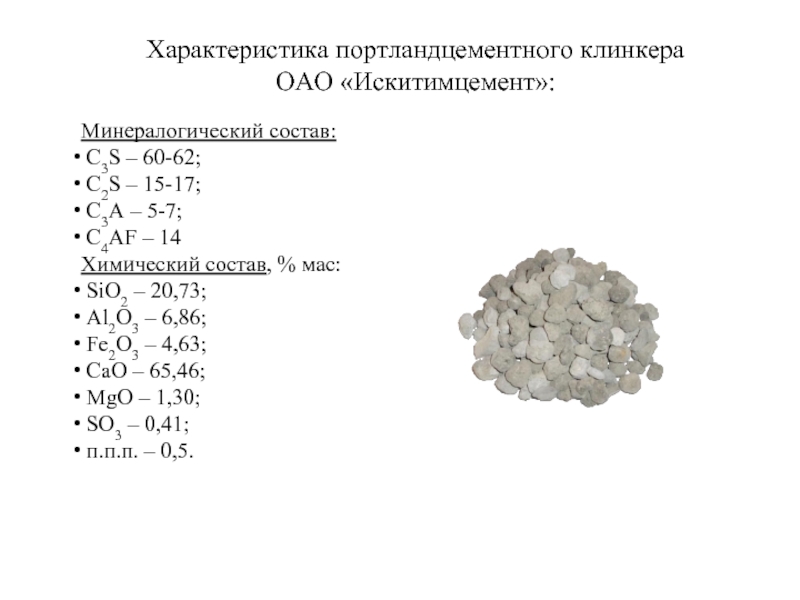 Характеристика портландцементного клинкера ОАО «Искитимцемент»:

Минералогический состав:
• $C_3S$ – 60-62;
• $C_2S$ – 15-17;
• $C_3A$ – 5-7;
• $C_4AF$ – 14
Химический состав, % мас:
• $SiO_2$ – 20,73;
• $Al_2O_3$ – 6,86;
• $Fe_2O_3$ – 4,63;
• $CaO$ – 65,46;
• $MgO$ – 1,30;
• $SO_3$ – 0,41;
• п.п.п. – 0,5.